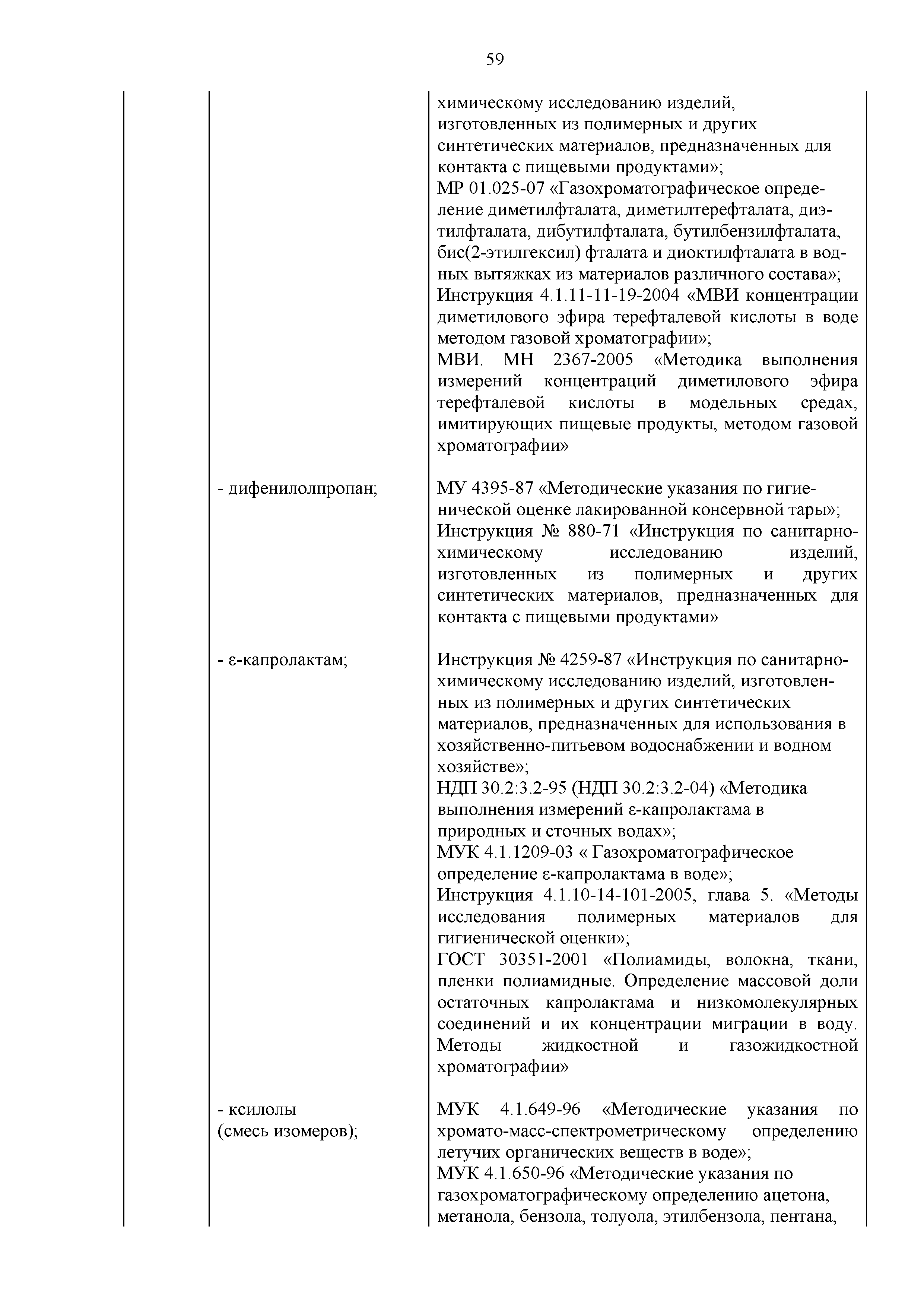 59

| | | |
|---|---|---|
| | | химическому исследованию изделий, изготовленных из полимерных и других синтетических материалов, предназначенных для контакта с пищевыми продуктами»; МР 01.025-07 «Газохроматографическое определение диметилфталата, диметилтерефталата, диэтилфталата, дибутилфталата, бутилбензилфталата, бис(2-этилгексил) фталата и диоктилфталата в водных вытяжках из материалов различного состава»; Инструкция 4.1.11-11-19-2004 «МВИ концентрации диметилового эфира терефталевой кислоты в воде методом газовой хроматографии»; МВИ. МН 2367-2005 «Методика выполнения измерений концентраций диметилового эфира терефталевой кислоты в модельных средах, имитирующих пищевые продукты, методом газовой хроматографии» |
| | - дифенилолпропан; | МУ 4395-87 «Методические указания по гигиенической оценке лакированной консервной тары»; Инструкция № 880-71 «Инструкция по санитарно-химическому исследованию изделий, изготовленных из полимерных и других синтетических материалов, предназначенных для контакта с пищевыми продуктами» |
| | - ε-капролактам; | Инструкция № 4259-87 «Инструкция по санитарно-химическому исследованию изделий, изготовленных из полимерных и других синтетических материалов, предназначенных для использования в хозяйственно-питьевом водоснабжении и водном хозяйстве»; НДП 30.2:3.2-95 (НДП 30.2:3.2-04) «Методика выполнения измерений ε-капролактама в природных и сточных водах»; МУК 4.1.1209-03 « Газохроматографическое определение ε-капролактама в воде»; Инструкция 4.1.10-14-101-2005, глава 5. «Методы исследования полимерных материалов для гигиенической оценки»; ГОСТ 30351-2001 «Полиамиды, волокна, ткани, пленки полиамидные. Определение массовой доли остаточных капролактама и низкомолекулярных соединений и их концентрации миграции в воду. Методы жидкостной и газожидкостной хроматографии» |
| | - ксилолы (смесь изомеров); | МУК 4.1.649-96 «Методические указания по хромато-масс-спектрометрическому определению летучих органических веществ в воде»; МУК 4.1.650-96 «Методические указания по газохроматографическому определению ацетона, метанола, бензола, толуола, этилбензола, пентана, |